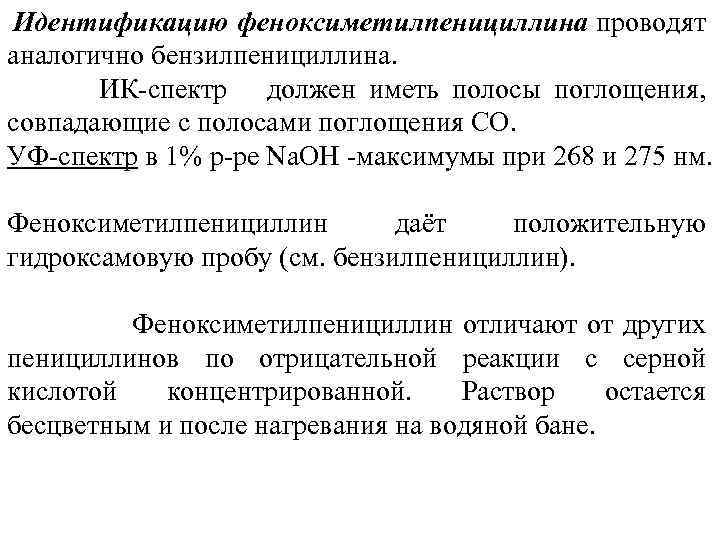 Идентификацию феноксиметилпенициллина проводят аналогично бензилпенициллина.

ИК-спектр должен иметь полосы поглощения, совпадающие с полосами поглощения СО.
УФ-спектр в 1% р-ре NaOH -максимумы при 268 и 275 нм.

Феноксиметилпенициллин даёт положительную гидроксамовую пробу (см. бензилпенициллин).

Феноксиметилпенициллин отличают от других пенициллинов по отрицательной реакции с серной кислотой концентрированной. Раствор остается бесцветным и после нагревания на водяной бане.